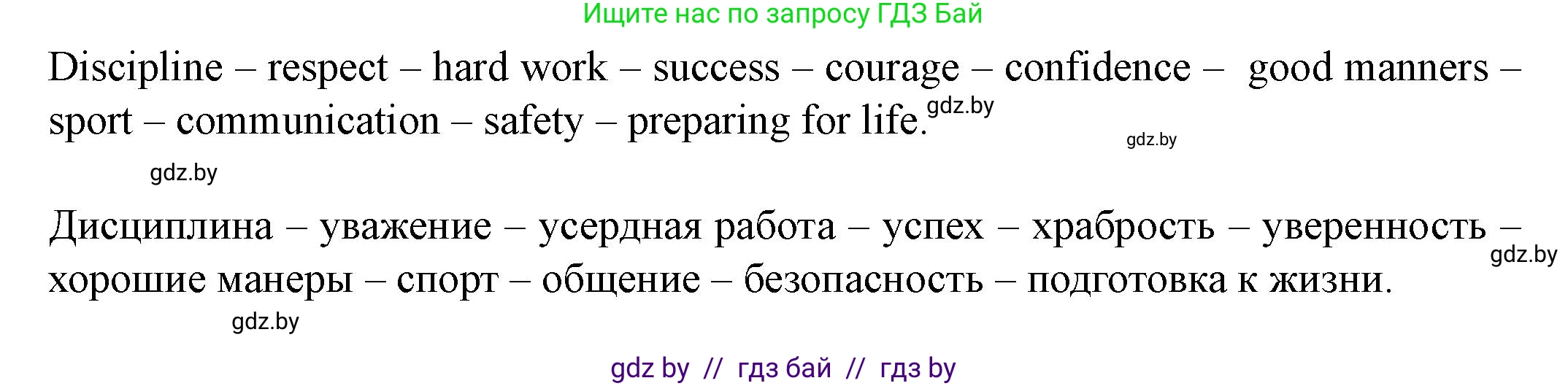 Ищите нас по запросу ГДЗ Бай

Discipline – respect – hard work – success – courage – confidence – good manners – sport – communication – safety – preparing for life. gdz.by

gdz.by

gdz.by

Дисциплина – уважение – усердная работа – успех – храбрость – уверенность – хорошие манеры – спорт – общение – безопасность – подготовка к жизни.

gdz.by

gdz.by

gdz by // гдз бай // гдз by